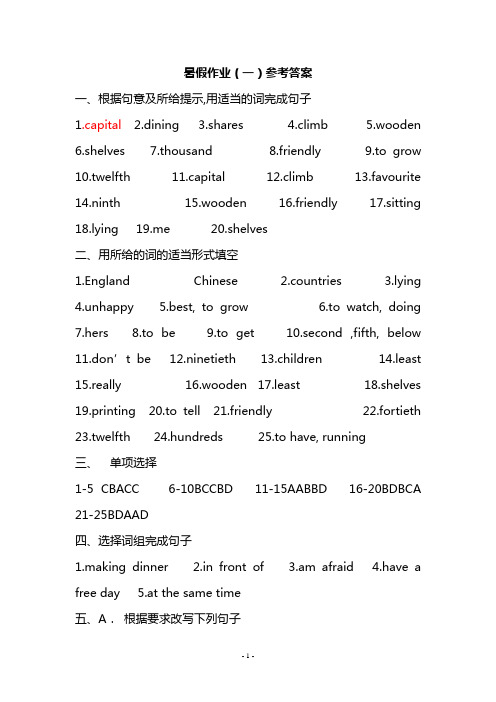 暑假作业（一）参考答案

一、根据句意及所给提示,用适当的词完成句子

1.capital 2.dining 3.shares 4.climb 5.wooden 6.shelves 7.thousand 8.friendly 9.to grow 10.twelfth 11.capital 12.climb 13.favourite 14.ninth 15.wooden 16.friendly 17.sitting 18.lying 19.me 20.shelves

二、用所给的词的适当形式填空

1.England Chinese 2.countries 3.lying 4.unhappy 5.best, to grow 6.to watch, doing 7.hers 8.to be 9.to get 10.second ,fifth, below 11.don’t be 12.ninetieth 13.children 14.least 15.really 16.wooden 17.least 18.shelves 19.printing 20.to tell 21.friendly 22.fortieth 23.twelfth 24.hundreds 25.to have, running

三、 单项选择

1-5 CBACC 6-10BCCBD 11-15AABBD 16-20BDBCA 21-25BDAAD

四、选择词组完成句子

1.making dinner 2.in front of 3.am afraid 4.have a free day 5.at the same time

五、A． 根据要求改写下列句子

- 1 -